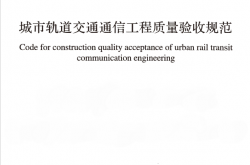 城市轨道交通通信工程质量验收规范

Code for construction quality acceptance of urban rail transit communication engineering